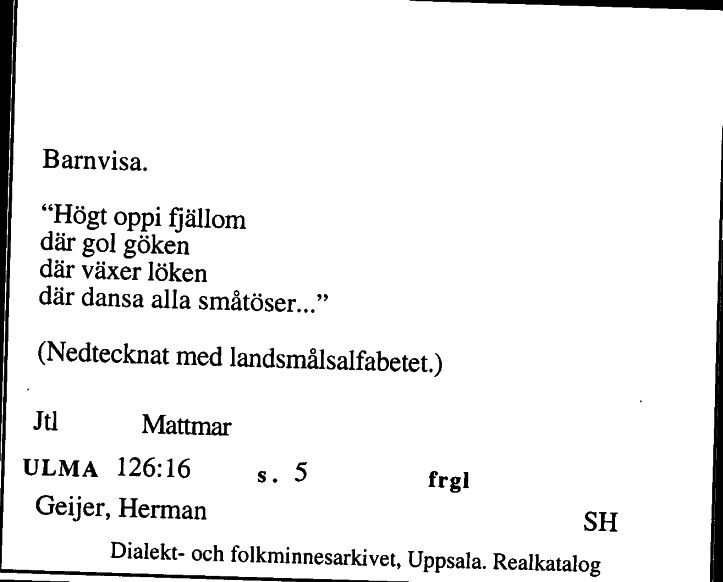 Barnvisa.

“Högt oppi fjällom
där gol göken
där växer löken
där dansa alla småtöser...”

(Nedtecknat med landsmålsalfabetet.)

Jtl Mattmar

ULMA 126:16 s. 5 frgl

Geijer, Herman

SH

Dialekt- och folkminnesarkivet, Uppsala. Realkatalog